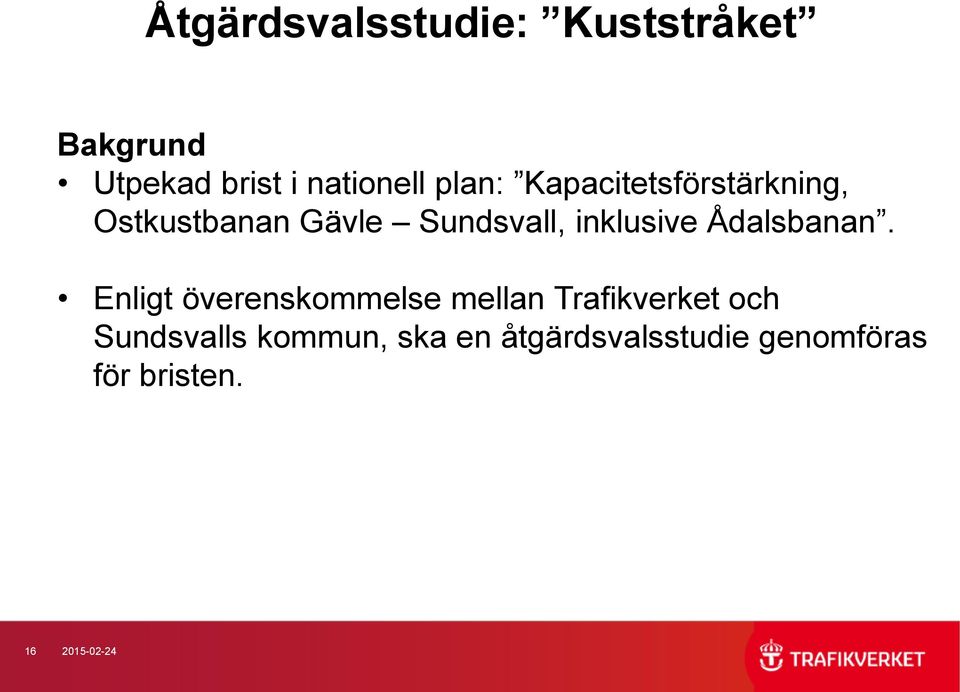 Åtgärdsvalsstudie: ”Kuststråket”

Bakgrund
• Utpekad brist i nationell plan: ”Kapacitetsförstärkning, Ostkustbanan Gävle – Sundsvall, inklusive Ådalsbanan”.

• Enligt överenskommelse mellan Trafikverket och Sundsvalls kommun, ska en åtgärdsvalsstudie genomföras för bristen.

16 2015-02-24

TRAFIKVERKET